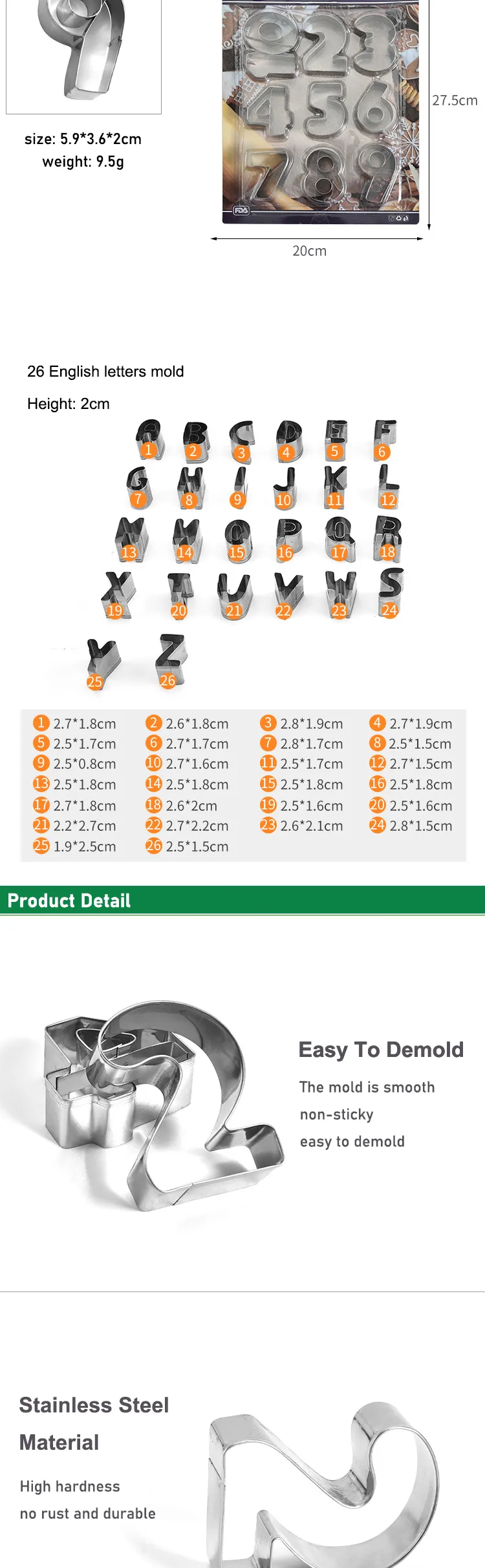 size: 5.9*3.6*2cm
weight: 9.5g

27.5cm

20cm

26 English letters mold

Height: 2cm

1 2 3 4 5 6
7 8 9 10 11 12
13 14 15 16 17 18
19 20 21 22 23 24
25 26

| | | | |
|---|---|---|---|
| 1 2.7*1.8cm | 2 2.6*1.8cm | 3 2.8*1.9cm | 4 2.7*1.9cm |
| 5 2.5*1.7cm | 6 2.7*1.7cm | 7 2.8*1.7cm | 8 2.5*1.5cm |
| 9 2.5*0.8cm | 10 2.7*1.6cm | 11 2.5*1.7cm | 12 2.7*1.5cm |
| 13 2.5*1.8cm | 14 2.5*1.8cm | 15 2.5*1.8cm | 16 2.5*1.8cm |
| 17 2.7*1.8cm | 18 2.6*2cm | 19 2.5*1.6cm | 20 2.5*1.6cm |
| 21 2.2*2.7cm | 22 2.7*2.2cm | 23 2.6*2.1cm | 24 2.8*1.5cm |
| 25 1.9*2.5cm | 26 2.5*1.5cm | | |

Product Detail

Easy To Demold

The mold is smooth

non-sticky

easy to demold

Stainless Steel Material

High hardness

no rust and durable